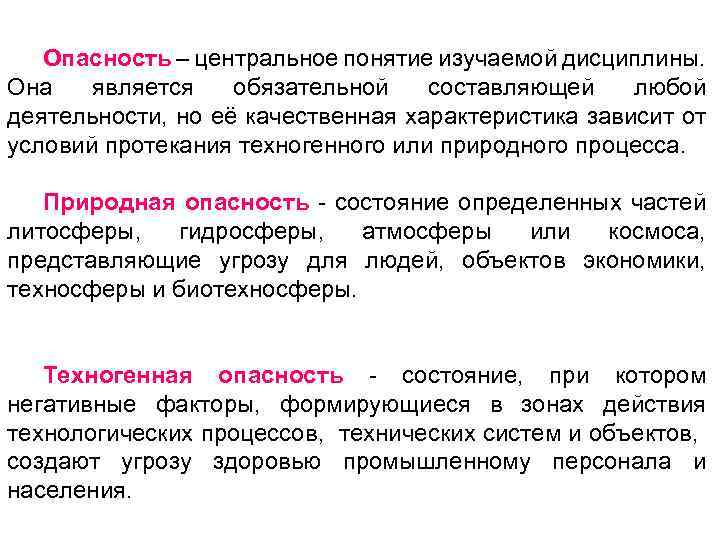 Опасность – центральное понятие изучаемой дисциплины. Она является обязательной составляющей любой деятельности, но её качественная характеристика зависит от условий протекания техногенного или природного процесса.

Природная опасность - состояние определенных частей литосферы, гидросферы, атмосферы или космоса, представляющие угрозу для людей, объектов экономики, техносферы и биотехносферы.

Техногенная опасность - состояние, при котором негативные факторы, формирующиеся в зонах действия технологических процессов, технических систем и объектов, создают угрозу здоровью промышленному персонала и населения.